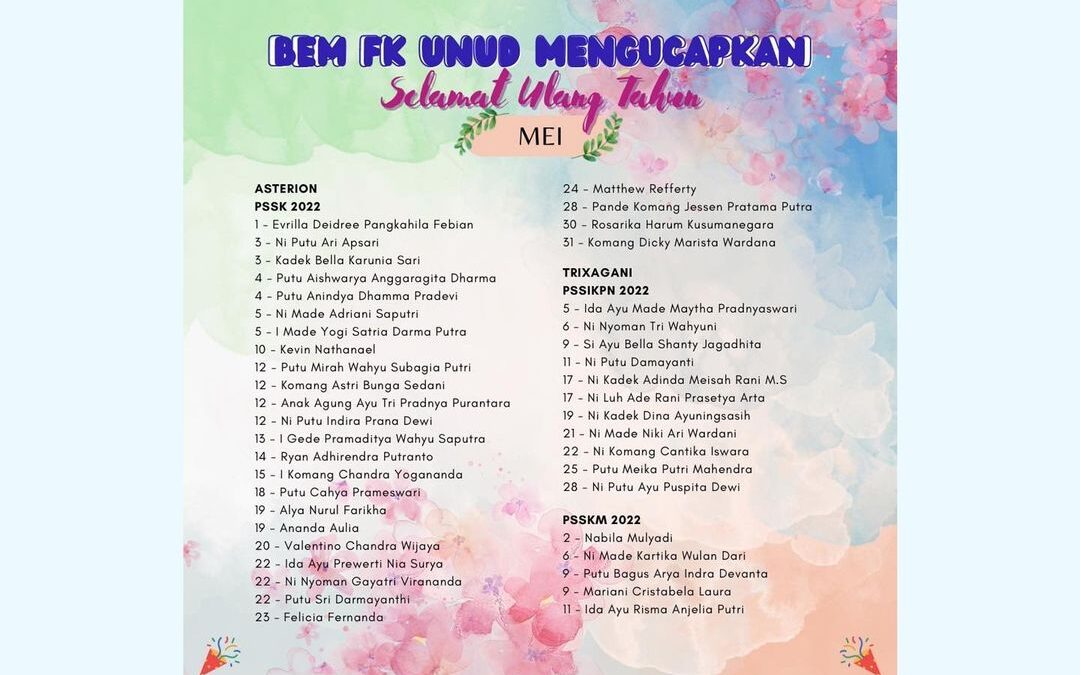 BEM FK UNUD MENGUCAPKAN
Selamat Ulang Tahun
MEI

ASTERION
PSSK 2022
1 - Evrilla Deidree Pangkahila Febian
3 - Ni Putu Ari Apsari
3 - Kadek Bella Karunia Sari
4 - Putu Aishwarya Anggaragita Dharma
4 - Putu Anindya Dhamma Pradevi
5 - Ni Made Adriani Saputri
5 - I Made Yogi Satria Darma Putra
10 - Kevin Nathanael
12 - Putu Mirah Wahyu Subagia Putri
12 - Komang Astri Bunga Sedani
12 - Anak Agung Ayu Tri Pradnya Purantara
12 - Ni Putu Indira Prana Dewi
13 - I Gede Pramaditya Wahyu Saputra
14 - Ryan Adhirendra Putranto
15 - I Komang Chandra Yogananda
18 - Putu Cahya Prameswari
19 - Alya Nurul Farikha
19 - Ananda Aulia
20 - Valentino Chandra Wijaya
22 - Ida Ayu Prewerti Nia Surya
22 - Ni Nyoman Gayatri Virananda
22 - Putu Sri Darmayanthi
23 - Felicia Fernanda
24 - Matthew Refferty
28 - Pande Komang Jessen Pratama Putra
30 - Rosarika Harum Kusumanegara
31 - Komang Dicky Marista Wardana

TRIXAGANI
PSSIKPN 2022
5 - Ida Ayu Made Maytha Pradnyaswari
6 - Ni Nyoman Tri Wahyuni
9 - Si Ayu Bella Shanty Jagadhita
11 - Ni Putu Damayanti
17 - Ni Kadek Adinda Meisah Rani M.S
17 - Ni Luh Ade Rani Prasetya Arta
19 - Ni Kadek Dina Ayuningsasih
21 - Ni Made Niki Ari Wardani
22 - Ni Komang Cantika Iswara
25 - Putu Meika Putri Mahendra
28 - Ni Putu Ayu Puspita Dewi

PSSKM 2022
2 - Nabila Mulyadi
6 - Ni Made Kartika Wulan Dari
9 - Putu Bagus Arya Indra Devanta
9 - Mariani Cristabela Laura
11 - Ida Ayu Risma Anjelia Putri